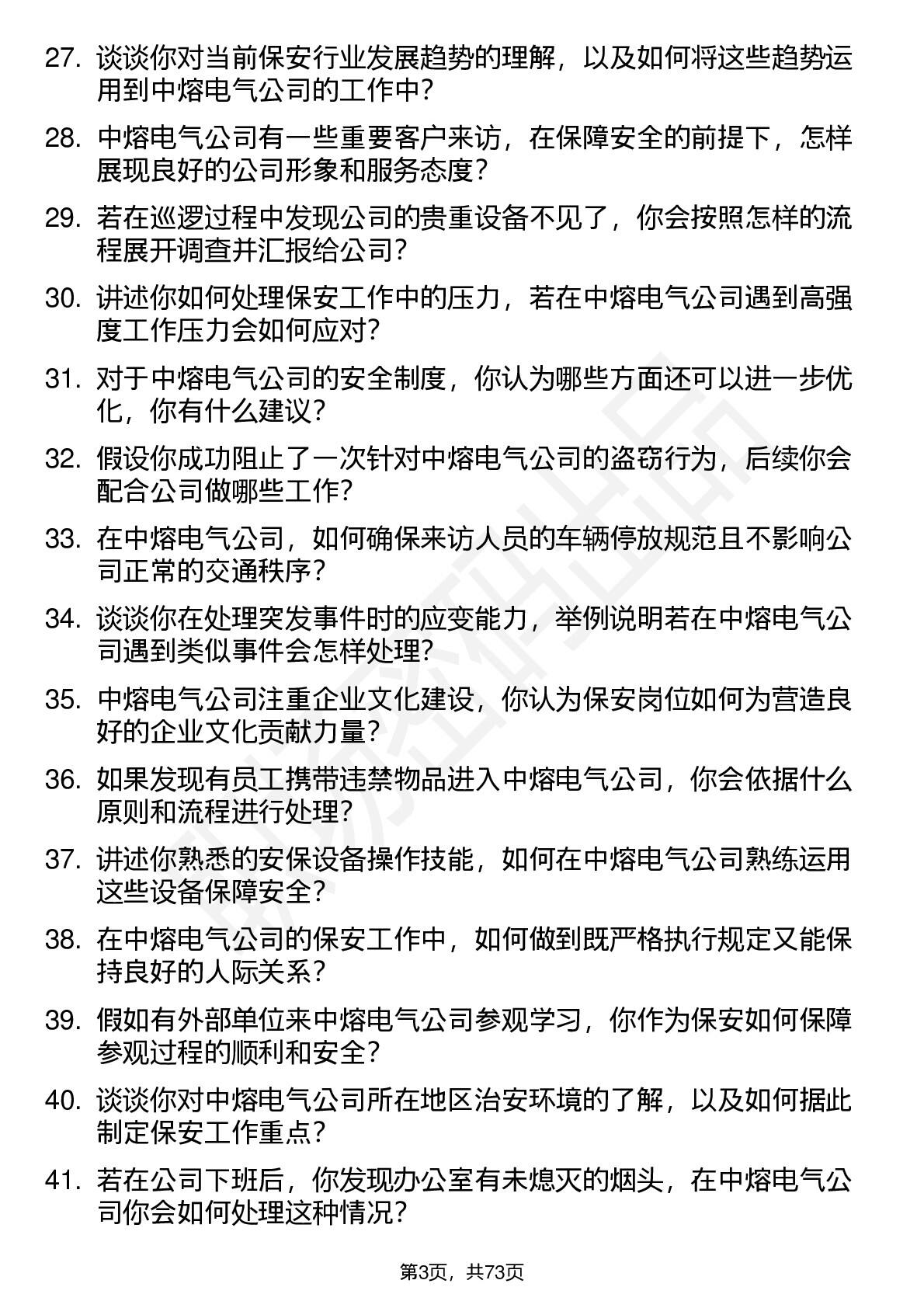 27. 谈谈你对当前保安行业发展趋势的理解，以及如何将这些趋势运用到中熔电气公司的工作中？

28. 中熔电气公司有一些重要客户来访，在保障安全的前提下，怎样展现良好的公司形象和服务态度？

29. 若在巡逻过程中发现公司的贵重设备不见了，你会按照怎样的流程展开调查并汇报给公司？

30. 讲述你如何处理保安工作中的压力，若在中熔电气公司遇到高强度工作压力会如何应对？

31. 对于中熔电气公司的安全制度，你认为哪些方面还可以进一步优化，你有什么建议？

32. 假设你成功阻止了一次针对中熔电气公司的盗窃行为，后续你会配合公司做哪些工作？

33. 在中熔电气公司，如何确保来访人员的车辆停放规范且不影响公司正常的交通秩序？

34. 谈谈你在处理突发事件时的应变能力，举例说明若在中熔电气公司遇到类似事件会怎样处理？

35. 中熔电气公司注重企业文化建设，你认为保安岗位如何为营造良好的企业文化贡献力量？

36. 如果发现有员工携带违禁物品进入中熔电气公司，你会依据什么原则和流程进行处理？

37. 讲述你熟悉的安保设备操作技能，如何在中熔电气公司熟练运用这些设备保障安全？

38. 在中熔电气公司的保安工作中，如何做到既严格执行规定又能保持良好的人际关系？

39. 假如有外部单位来中熔电气公司参观学习，你作为保安如何保障参观过程的顺利和安全？

40. 谈谈你对中熔电气公司所在地区治安环境的了解，以及如何据此制定保安工作重点？

41. 若在公司下班后，你发现办公室有未熄灭的烟头，在中熔电气公司你会如何处理这种情况？

第3页，共73页